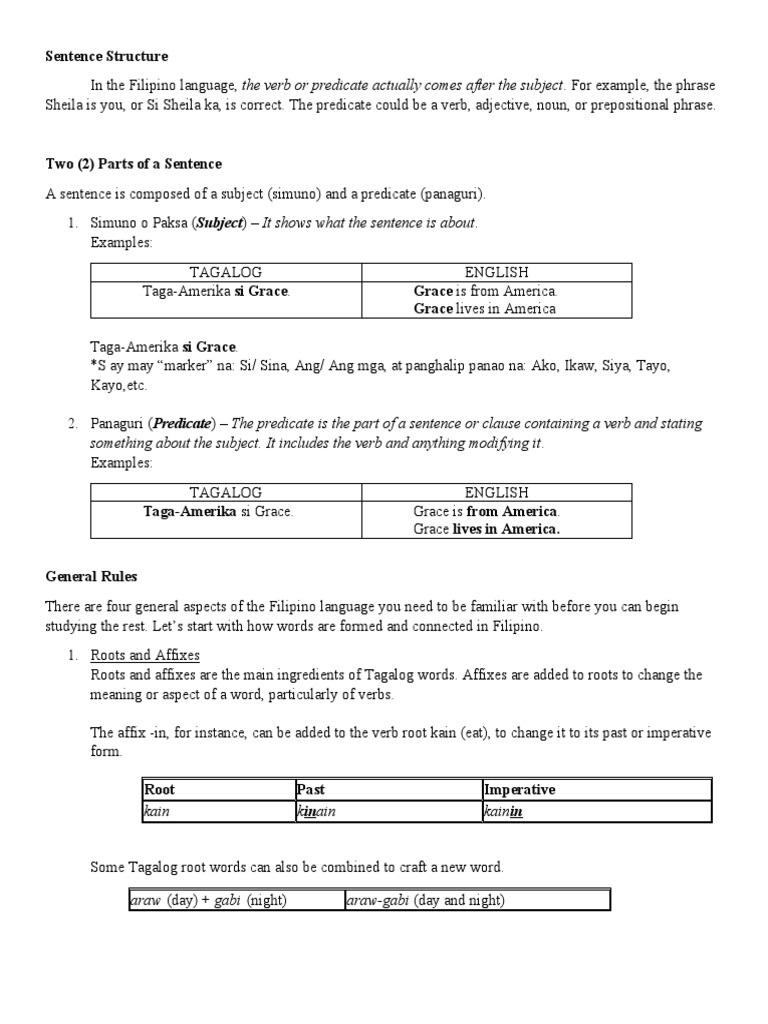 Sentence Structure

In the Filipino language, the verb or predicate actually comes after the subject. For example, the phrase Sheila is you, or Si Sheila ka, is correct. The predicate could be a verb, adjective, noun, or prepositional phrase.

Two (2) Parts of a Sentence

A sentence is composed of a subject (simuno) and a predicate (panaguri).

1. Simuno o Paksa (Subject) – It shows what the sentence is about.
Examples:

| TAGALOG | ENGLISH |
|---|---|
| Taga-Amerika si Grace. | Grace is from America. Grace lives in America |

Taga-Amerika si Grace.
*S ay may "marker" na: Si/ Sina, Ang/ Ang mga, at panghalip panao na: Ako, Ikaw, Siya, Tayo, Kayo,etc.

2. Panaguri (Predicate) – The predicate is the part of a sentence or clause containing a verb and stating something about the subject. It includes the verb and anything modifying it.
Examples:

| TAGALOG | ENGLISH |
|---|---|
| Taga-Amerika si Grace. | Grace is from America. Grace lives in America. |

General Rules

There are four general aspects of the Filipino language you need to be familiar with before you can begin studying the rest. Let's start with how words are formed and connected in Filipino.

1. Roots and Affixes
Roots and affixes are the main ingredients of Tagalog words. Affixes are added to roots to change the meaning or aspect of a word, particularly of verbs.

The affix -in, for instance, can be added to the verb root kain (eat), to change it to its past or imperative form.

| Root | Past | Imperative |
|---|---|---|
| kain | kinain | kainin |

Some Tagalog root words can also be combined to craft a new word.

| araw (day) + gabi (night) | araw-gabi (day and night) |
|---|---|